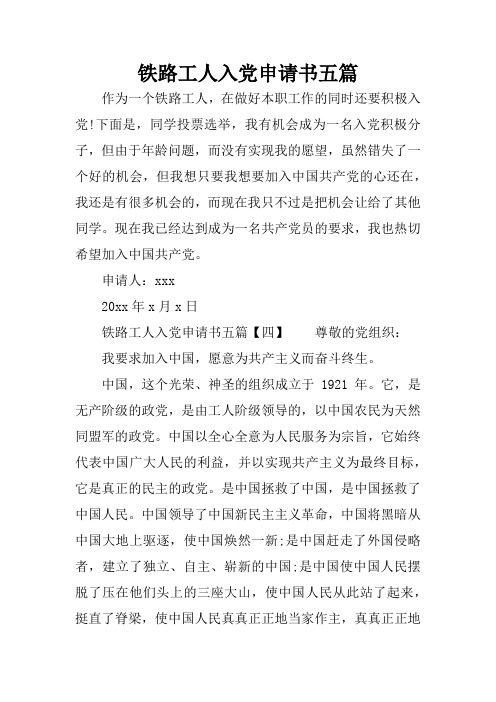 铁路工人入党申请书五篇

作为一个铁路工人，在做好本职工作的同时还要积极入党!下面是，同学投票选举，我有机会成为一名入党积极分子，但由于年龄问题，而没有实现我的愿望，虽然错失了一个好的机会，但我想只要我想要加入中国共产党的心还在，我还是有很多机会的，而现在我只不过是把机会让给了其他同学。现在我已经达到成为一名共产党员的要求，我也热切希望加入中国共产党。

申请人：xxx

20xx 年 x 月 x 日

铁路工人入党申请书五篇【四】　　尊敬的党组织：

我要求加入中国，愿意为共产主义而奋斗终生。

中国，这个光荣、神圣的组织成立于 1921 年。它，是无产阶级的政党，是由工人阶级领导的，以中国农民为天然同盟军的政党。中国以全心全意为人民服务为宗旨，它始终代表中国广大人民的利益，并以实现共产主义为最终目标，它是真正的民主的政党。是中国拯救了中国，是中国拯救了中国人民。中国领导了中国新民主主义革命，中国将黑暗从中国大地上驱逐，使中国焕然一新;是中国赶走了外国侵略者，建立了独立、自主、崭新的中国;是中国使中国人民摆脱了压在他们头上的三座大山，使中国人民从此站了起来，挺直了脊梁，使中国人民真真正正地当家作主，真真正正地